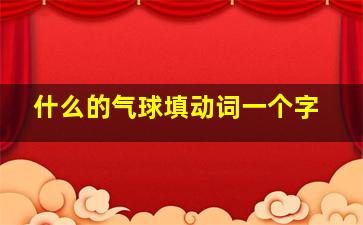 什么的气球填动词一个字